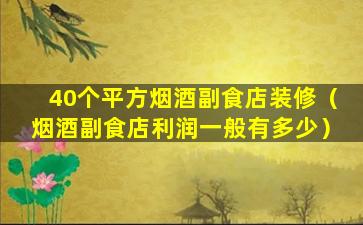 40个平方烟酒副食店装修（烟酒副食店利润一般有多少）